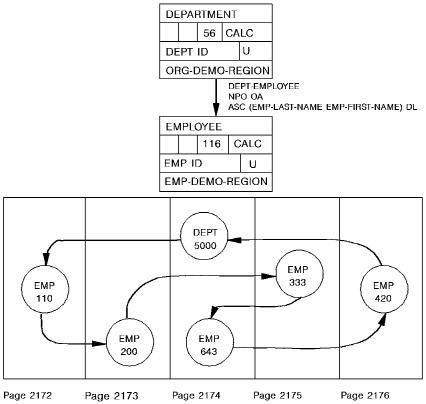 DEPARTMENT

56 CALC

DEPT ID U

ORG-DEMO-REGION

DEPT-EMPLOYEE
NPO OA
ASC (EMP-LAST-NAME EMP-FIRST-NAME) DL

EMPLOYEE

116 CALC

EMP ID U

EMP-DEMO-REGION

DEPT 5000

EMP 110

EMP 200

EMP 333

EMP 643

EMP 420

Page 2172 Page 2173 Page 2174 Page 2175 Page 2176